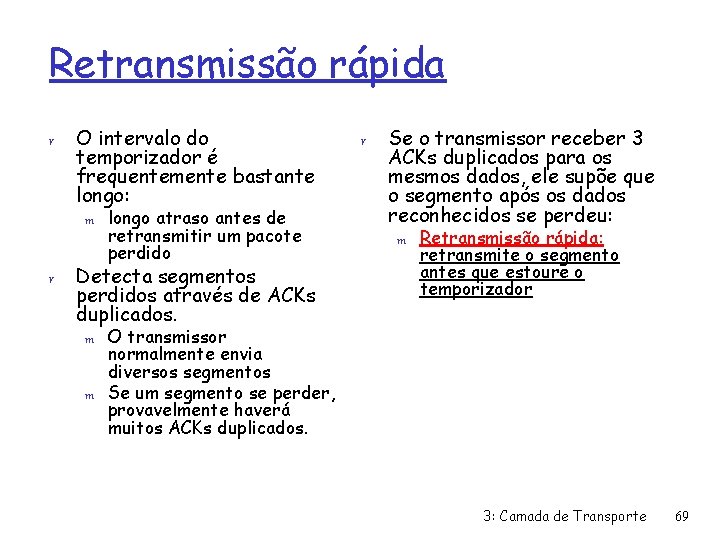 Retransmissão rápida

r O intervalo do temporizador é frequentemente bastante longo:
m longo atraso antes de retransmitir um pacote perdido
r Detecta segmentos perdidos através de ACKs duplicados.
m O transmissor normalmente envia diversos segmentos
m Se um segmento se perder, provavelmente haverá muitos ACKs duplicados.

r Se o transmissor receber 3 ACKs duplicados para os mesmos dados, ele supõe que o segmento após os dados reconhecidos se perdeu:
m Retransmissão rápida: retransmite o segmento antes que estoure o temporizador

3: Camada de Transporte 69